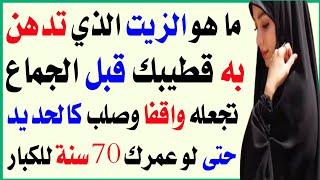 ما هو الزيت الذي تدهن به قطيبك قبل الجماع تجعله واقفا وصلب كالحديد حتى لو عمرك 70 سنة للكبار